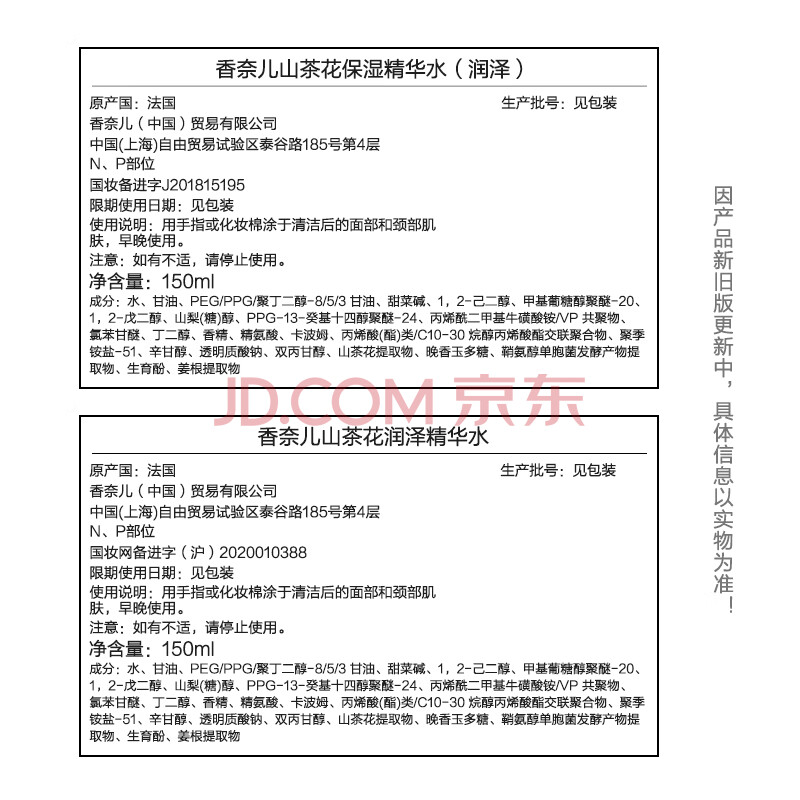 香奈儿山茶花保湿精华水（润泽）

原产国：法国

生产批号：见包装

香奈儿（中国）贸易有限公司

中国(上海)自由贸易试验区泰谷路185号第4层

N、P部位

国妆备进字J201815195

限期使用日期：见包装

使用说明：用手指或化妆棉涂于清洁后的面部和颈部肌肤，早晚使用。

注意：如有不适，请停止使用。

净含量：150ml

成分：水、甘油、PEG/PPG/聚丁二醇-8/5/3 甘油、甜菜碱、1，2-己二醇、甲基葡糖醇聚醚-20、1，2-戊二醇、山梨(糖)醇、PPG-13-癸基十四醇聚醚-24、丙烯酰二甲基牛磺酸铵/VP 共聚物、氯苯甘醚、丁二醇、香精、精氨酸、卡波姆、丙烯酸(酯)类/C10-30 烷醇丙烯酸酯交联聚合物、聚季铵盐-51、辛甘醇、透明质酸钠、双丙甘醇、山茶花提取物、晚香玉多糖、鞘氨醇单胞菌发酵产物提取物、生育酚、姜根提取物

JD.COM 京东

香奈儿山茶花润泽精华水

原产国：法国

生产批号：见包装

香奈儿（中国）贸易有限公司

中国(上海)自由贸易试验区泰谷路185号第4层

N、P部位

国妆网备进字（沪）2020010388

限期使用日期：见包装

使用说明：用手指或化妆棉涂于清洁后的面部和颈部肌肤，早晚使用。

注意：如有不适，请停止使用。

净含量：150ml

成分：水、甘油、PEG/PPG/聚丁二醇-8/5/3 甘油、甜菜碱、1，2-己二醇、甲基葡糖醇聚醚-20、1，2-戊二醇、山梨(糖)醇、PPG-13-癸基十四醇聚醚-24、丙烯酰二甲基牛磺酸铵/VP 共聚物、氯苯甘醚、丁二醇、香精、精氨酸、卡波姆、丙烯酸(酯)类/C10-30 烷醇丙烯酸酯交联聚合物、聚季铵盐-51、辛甘醇、透明质酸钠、双丙甘醇、山茶花提取物、晚香玉多糖、鞘氨醇单胞菌发酵产物提取物、生育酚、姜根提取物

因产品新旧版更新中，具体信息以实物为准！